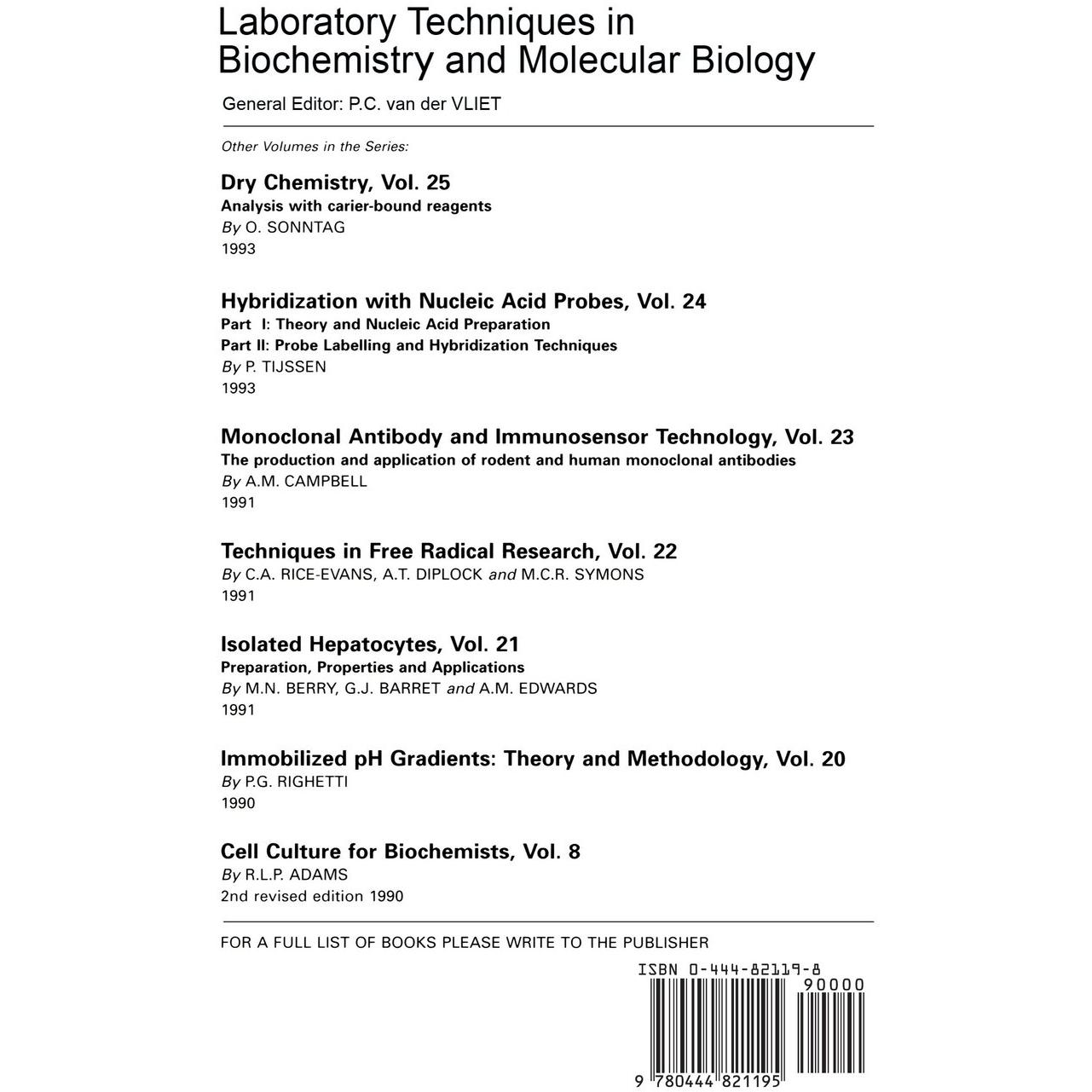 Laboratory Techniques in Biochemistry and Molecular Biology

General Editor: P.C. van der VLIET

Other Volumes in the Series:

Dry Chemistry, Vol. 25
Analysis with carier-bound reagents
By O. SONNTAG
1993

Hybridization with Nucleic Acid Probes, Vol. 24
Part I: Theory and Nucleic Acid Preparation
Part II: Probe Labelling and Hybridization Techniques
By P. TIJSSEN
1993

Monoclonal Antibody and Immunosensor Technology, Vol. 23
The production and application of rodent and human monoclonal antibodies
By A.M. CAMPBELL
1991

Techniques in Free Radical Research, Vol. 22
By C.A. RICE-EVANS, A.T. DIPLOCK and M.C.R. SYMONS
1991

Isolated Hepatocytes, Vol. 21
Preparation, Properties and Applications
By M.N. BERRY, G.J. BARRET and A.M. EDWARDS
1991

Immobilized pH Gradients: Theory and Methodology, Vol. 20
By P.G. RIGHETTI
1990

Cell Culture for Biochemists, Vol. 8
By R.L.P. ADAMS
2nd revised edition 1990

FOR A FULL LIST OF BOOKS PLEASE WRITE TO THE PUBLISHER

ISBN 0-444-82119-8
90000
9 780444 821195